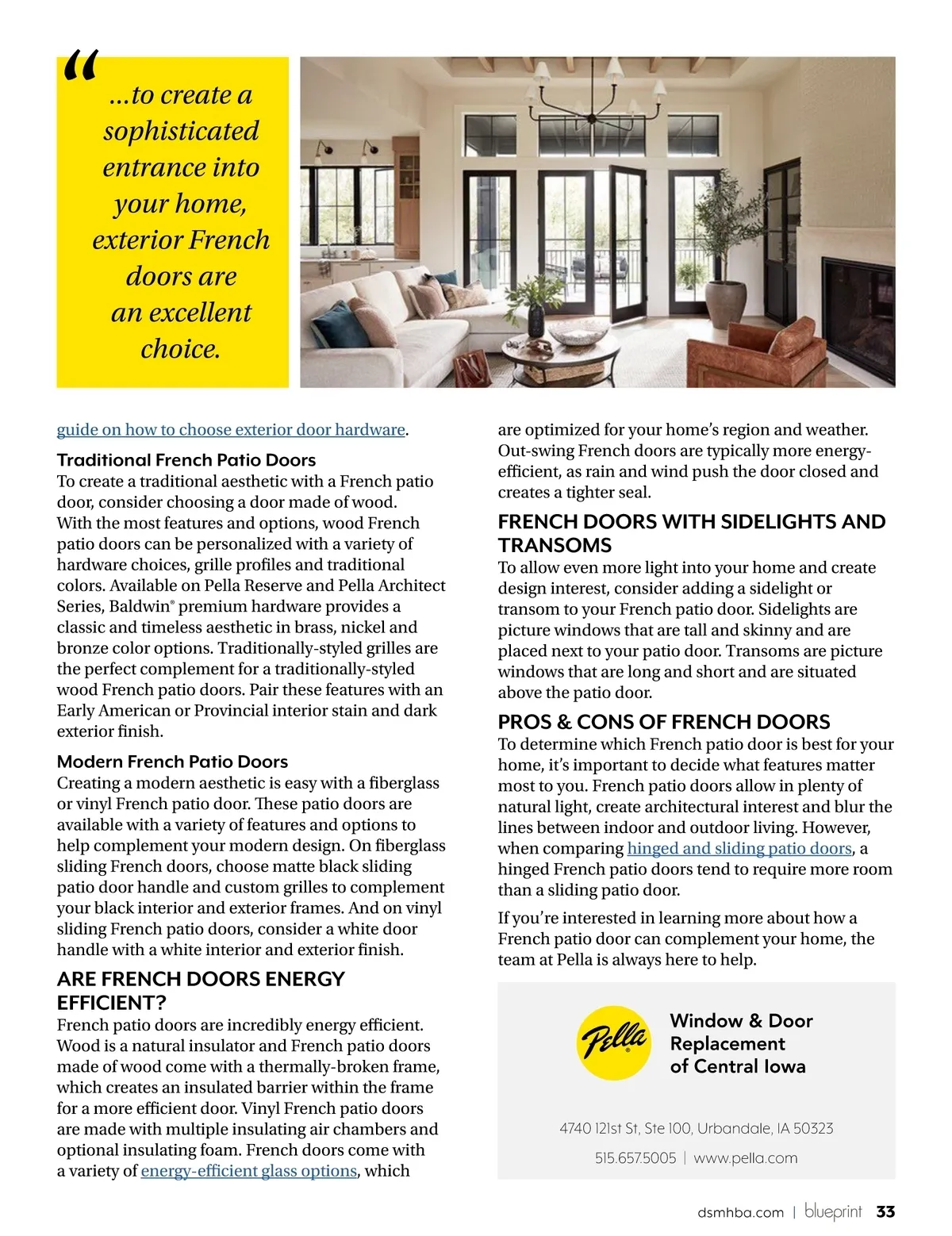 “ …to create a sophisticated entrance into your home, exterior French doors are an excellent choice.

guide on how to choose exterior door hardware.

Traditional French Patio Doors
To create a traditional aesthetic with a French patio door, consider choosing a door made of wood. With the most features and options, wood French patio doors can be personalized with a variety of hardware choices, grille profiles and traditional colors. Available on Pella Reserve and Pella Architect Series, Baldwin® premium hardware provides a classic and timeless aesthetic in brass, nickel and bronze color options. Traditionally-styled grilles are the perfect complement for a traditionally-styled wood French patio doors. Pair these features with an Early American or Provincial interior stain and dark exterior finish.

Modern French Patio Doors
Creating a modern aesthetic is easy with a fiberglass or vinyl French patio door. These patio doors are available with a variety of features and options to help complement your modern design. On fiberglass sliding French doors, choose matte black sliding patio door handle and custom grilles to complement your black interior and exterior frames. And on vinyl sliding French patio doors, consider a white door handle with a white interior and exterior finish.

ARE FRENCH DOORS ENERGY EFFICIENT?
French patio doors are incredibly energy efficient. Wood is a natural insulator and French patio doors made of wood come with a thermally-broken frame, which creates an insulated barrier within the frame for a more efficient door. Vinyl French patio doors are made with multiple insulating air chambers and optional insulating foam. French doors come with a variety of energy-efficient glass options, which are optimized for your home’s region and weather. Out-swing French doors are typically more energy-efficient, as rain and wind push the door closed and creates a tighter seal.

FRENCH DOORS WITH SIDELIGHTS AND TRANSOMS
To allow even more light into your home and create design interest, consider adding a sidelight or transom to your French patio door. Sidelights are picture windows that are tall and skinny and are placed next to your patio door. Transoms are picture windows that are long and short and are situated above the patio door.

PROS & CONS OF FRENCH DOORS
To determine which French patio door is best for your home, it’s important to decide what features matter most to you. French patio doors allow in plenty of natural light, create architectural interest and blur the lines between indoor and outdoor living. However, when comparing hinged and sliding patio doors, a hinged French patio doors tend to require more room than a sliding patio door.

If you’re interested in learning more about how a French patio door can complement your home, the team at Pella is always here to help.

Pella
Window & Door Replacement of Central Iowa

4740 121st St, Ste 100, Urbandale, IA 50323

515.657.5005 | www.pella.com

dsmhba.com | blueprint 33